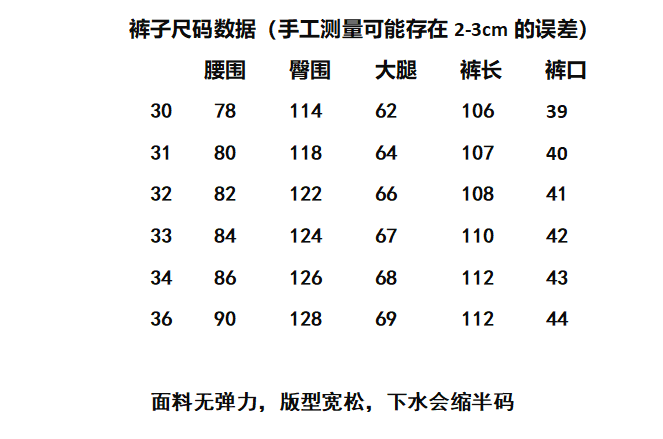 裤子尺码数据（手工测量可能存在2-3cm的误差）

|  | 腰围 | 臀围 | 大腿 | 裤长 | 裤口 |
|---|---|---|---|---|---|
| 30 | 78 | 114 | 62 | 106 | 39 |
| 31 | 80 | 118 | 64 | 107 | 40 |
| 32 | 82 | 122 | 66 | 108 | 41 |
| 33 | 84 | 124 | 67 | 110 | 42 |
| 34 | 86 | 126 | 68 | 112 | 43 |
| 36 | 90 | 128 | 69 | 112 | 44 |

面料无弹力，版型宽松，下水会缩半码